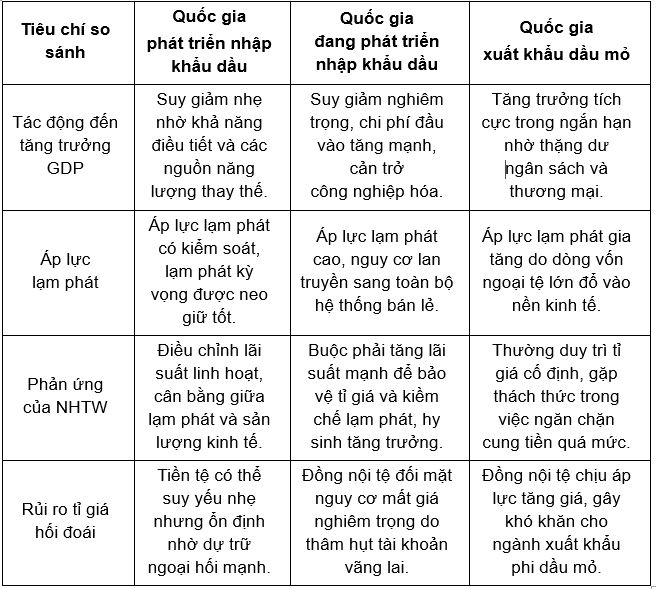 | Tiêu chí so sánh | Quốc gia phát triển nhập khẩu dầu | Quốc gia đang phát triển nhập khẩu dầu | Quốc gia xuất khẩu dầu mỏ |
|---|---|---|---|
| Tác động đến tăng trưởng GDP | Suy giảm nhẹ nhờ khả năng điều tiết và các nguồn năng lượng thay thế. | Suy giảm nghiêm trọng, chi phí đầu vào tăng mạnh, cản trở công nghiệp hóa. | Tăng trưởng tích cực trong ngắn hạn nhờ thặng dư ngân sách và thương mại. |
| Áp lực lạm phát | Áp lực lạm phát có kiểm soát, lạm phát kỳ vọng được neo giữ tốt. | Áp lực lạm phát cao, nguy cơ lan truyền sang toàn bộ hệ thống bán lẻ. | Áp lực lạm phát gia tăng do dòng vốn ngoại tệ lớn đổ vào nền kinh tế. |
| Phản ứng của NHTW | Điều chỉnh lãi suất linh hoạt, cân bằng giữa lạm phát và sản lượng kinh tế. | Buộc phải tăng lãi suất mạnh để bảo vệ tỉ giá và kiềm chế lạm phát, hy sinh tăng trưởng. | Thường duy trì tỉ giá cố định, gặp thách thức trong việc ngăn chặn cung tiền quá mức. |
| Rủi ro tỉ giá hối đoái | Tiền tệ có thể suy yếu nhẹ nhưng ổn định nhờ dự trữ ngoại hối mạnh. | Đồng nội tệ đối mặt nguy cơ mất giá nghiêm trọng do thâm hụt tài khoản vãng lai. | Đồng nội tệ chịu áp lực tăng giá, gây khó khăn cho ngành xuất khẩu phi dầu mỏ. |